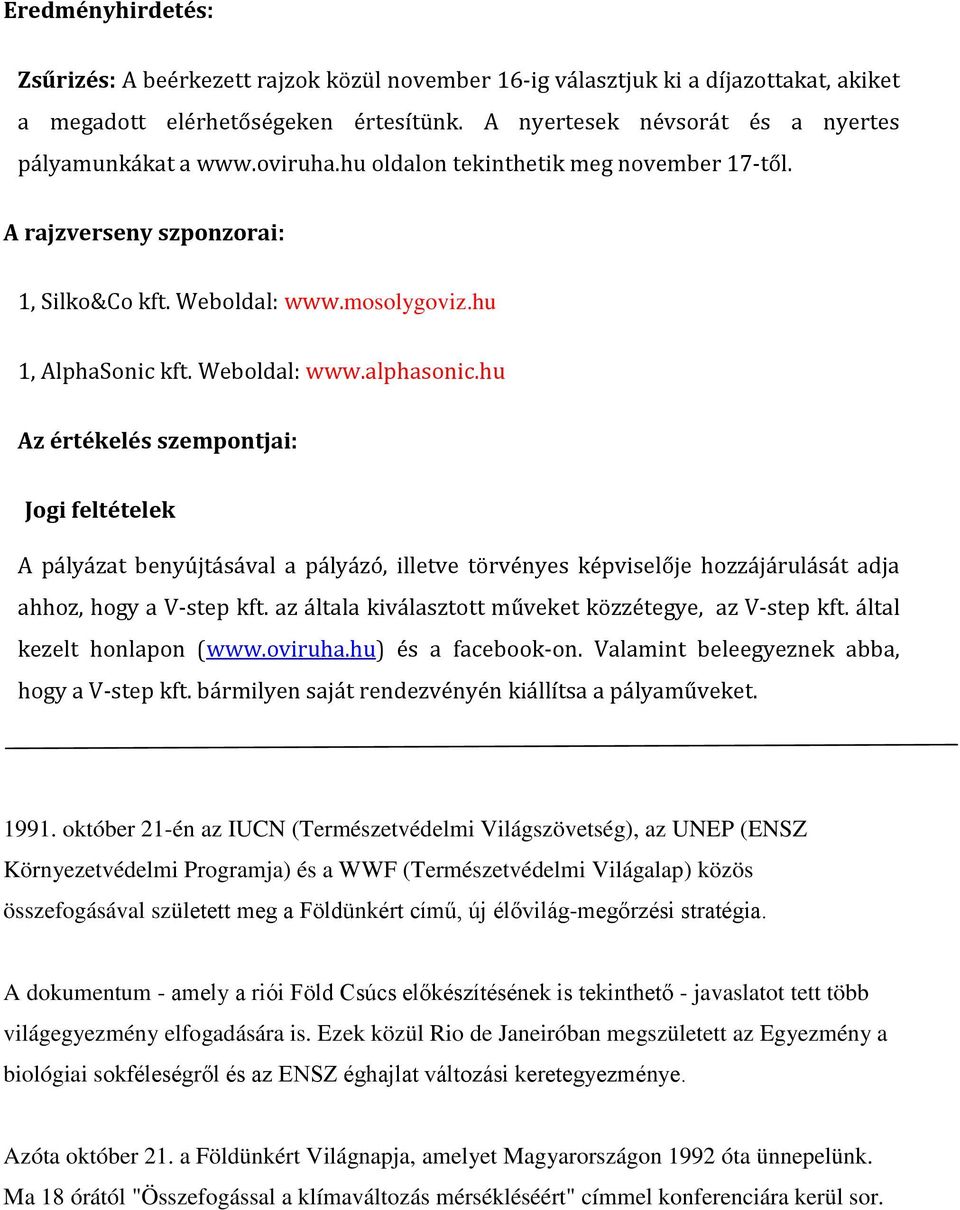 Eredményhirdetés:

Zsűrizés: A beérkezett rajzok közül november 16-ig választjuk ki a díjazottakat, akiket a megadott elérhetőségeken értesítünk. A nyertesek névsorát és a nyertes pályamunkákat a www.oviruha.hu oldalon tekinthetik meg november 17-től.

A rajzverseny szponzorai:

1, Silko&Co kft. Weboldal: www.mosolygoviz.hu

1, AlphaSonic kft. Weboldal: www.alphasonic.hu

Az értékelés szempontjai:

Jogi feltételek

A pályázat benyújtásával a pályázó, illetve törvényes képviselője hozzájárulását adja ahhoz, hogy a V-step kft. az általa kiválasztott műveket közzétegye, az V-step kft. által kezelt honlapon (www.oviruha.hu) és a facebook-on. Valamint beleegyeznek abba, hogy a V-step kft. bármilyen saját rendezvényén kiállítsa a pályaműveket.

1991. október 21-én az IUCN (Természetvédelmi Világszövetség), az UNEP (ENSZ Környezetvédelmi Programja) és a WWF (Természetvédelmi Világalap) közös összefogásával született meg a Földünkért című, új élővilág-megőrzési stratégia.

A dokumentum - amely a riói Föld Csúcs előkészítésének is tekinthető - javaslatot tett több világegyezmény elfogadására is. Ezek közül Rio de Janeiróban megszületett az Egyezmény a biológiai sokféleségről és az ENSZ éghajlat változási keretegyezménye.

Azóta október 21. a Földünkért Világnapja, amelyet Magyarországon 1992 óta ünnepelünk. Ma 18 órától "Összefogással a klímaváltozás mérsékléséért" címmel konferenciára kerül sor.